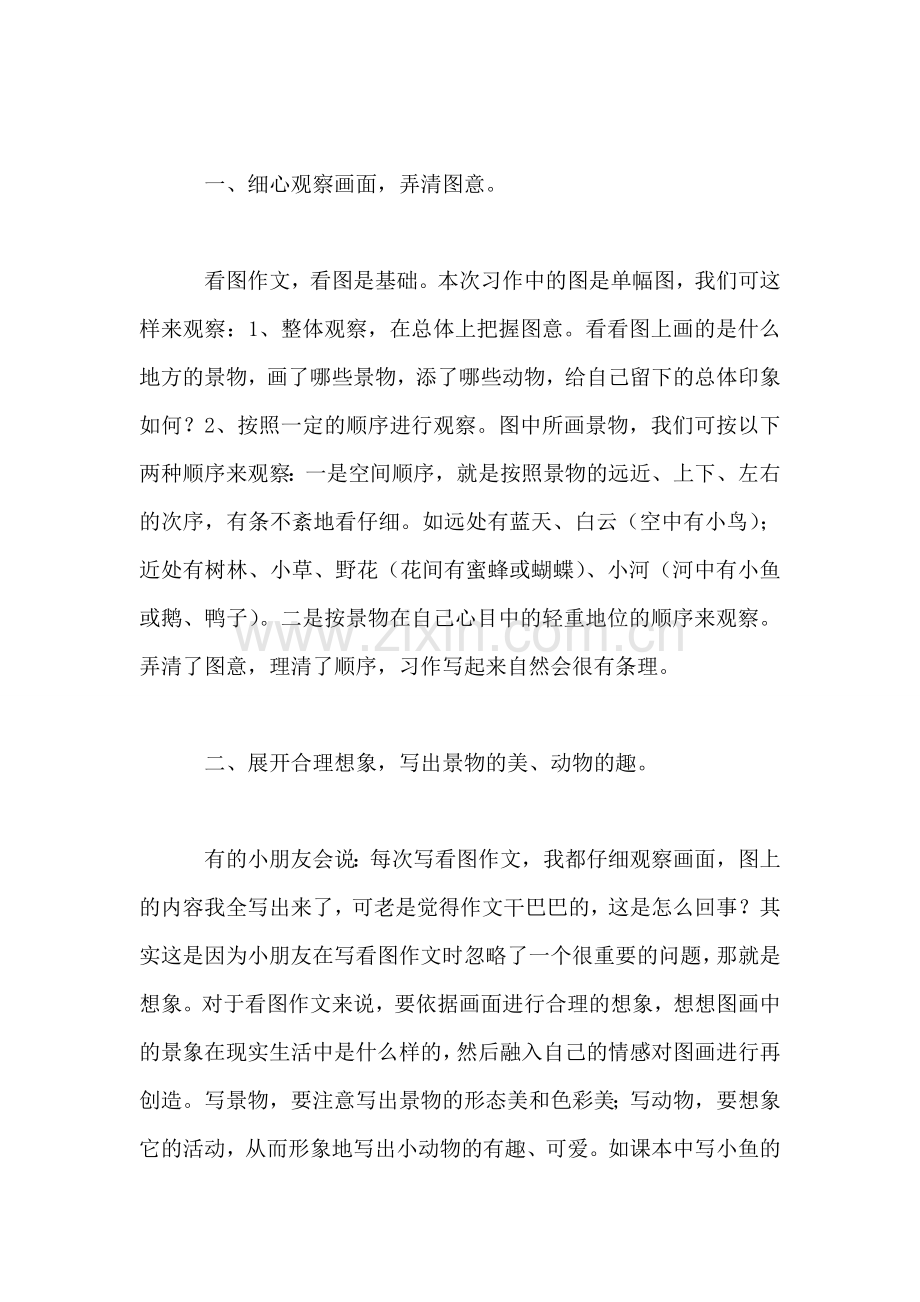 一、细心观察画面，弄清图意。

看图作文，看图是基础。本次习作中的图是单幅图，我们可这样来观察：1、整体观察，在总体上把握图意。看看图上画的是什么地方的景物，画了哪些景物，添了哪些动物，给自己留下的总体印象如何？2、按照一定的顺序进行观察。图中所画景物，我们可按以下两种顺序来观察：一是空间顺序，就是按照景物的远近、上下、左右的次序，有条不紊地看仔细。如远处有蓝天、白云（空中有小鸟）；近处有树林、小草、野花（花间有蜜蜂或蝴蝶）、小河（河中有小鱼或鹅、鸭子）。二是按景物在自己心目中的轻重地位的顺序来观察。弄清了图意，理清了顺序，习作写起来自然会很有条理。

二、展开合理想象，写出景物的美、动物的趣。

有的小朋友会说：每次写看图作文，我都仔细观察画面，图上的内容我全写出来了，可老是觉得作文干巴巴的，这是怎么回事？其实这是因为小朋友在写看图作文时忽略了一个很重要的问题，那就是想象。对于看图作文来说，要依据画面进行合理的想象，想想图画中的景象在现实生活中是什么样的，然后融入自己的情感对图画进行再创造。写景物，要注意写出景物的形态美和色彩美；写动物，要想象它的活动，从而形象地写出小动物的有趣、可爱。如课本中写小鱼的

www.zixin.com.cn